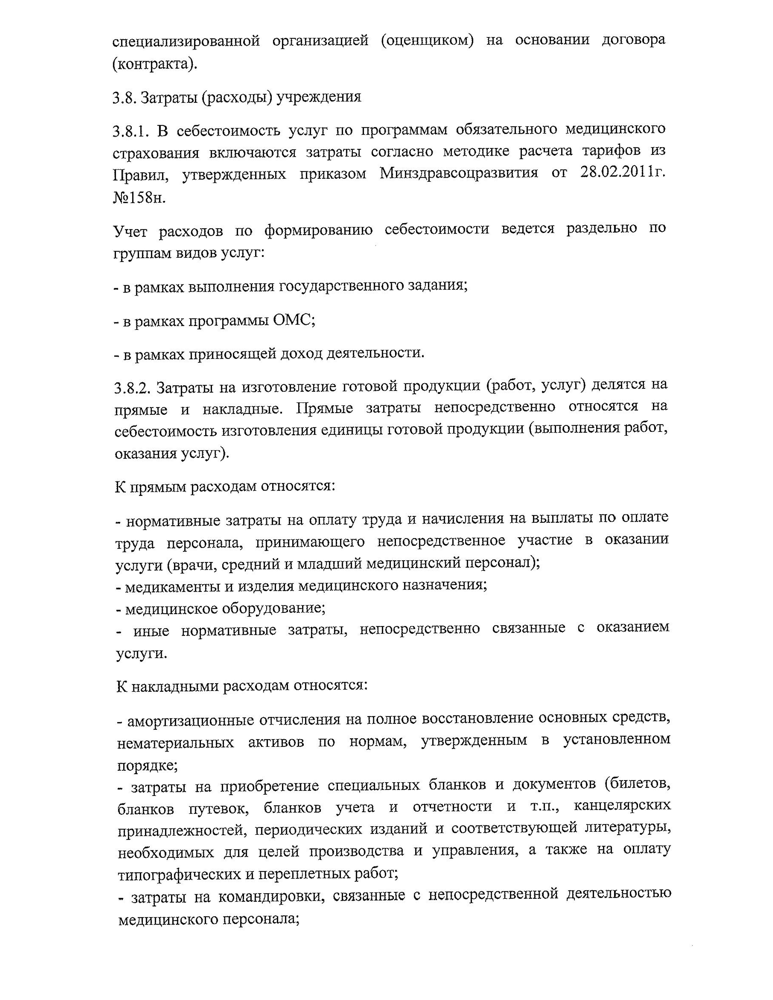 специализированной организацией (оценщиком) на основании договора (контракта).

3.8. Затраты (расходы) учреждения

3.8.1. В себестоимость услуг по программам обязательного медицинского страхования включаются затраты согласно методике расчета тарифов из Правил, утвержденных приказом Минздравсоцразвития от 28.02.2011г. №158н.

Учет расходов по формированию себестоимости ведется раздельно по группам видов услуг:

- в рамках выполнения государственного задания;

- в рамках программы ОМС;

- в рамках приносящей доход деятельности.

3.8.2. Затраты на изготовление готовой продукции (работ, услуг) делятся на прямые и накладные. Прямые затраты непосредственно относятся на себестоимость изготовления единицы готовой продукции (выполнения работ, оказания услуг).

К прямым расходам относятся:

- нормативные затраты на оплату труда и начисления на выплаты по оплате труда персонала, принимающего непосредственное участие в оказании услуги (врачи, средний и младший медицинский персонал);
- медикаменты и изделия медицинского назначения;
- медицинское оборудование;
- иные нормативные затраты, непосредственно связанные с оказанием услуги.

К накладными расходам относятся:

- амортизационные отчисления на полное восстановление основных средств, нематериальных активов по нормам, утвержденным в установленном порядке;
- затраты на приобретение специальных бланков и документов (билетов, бланков путевок, бланков учета и отчетности и т.п., канцелярских принадлежностей, периодических изданий и соответствующей литературы, необходимых для целей производства и управления, а также на оплату типографических и переплетных работ;
- затраты на командировки, связанные с непосредственной деятельностью медицинского персонала;